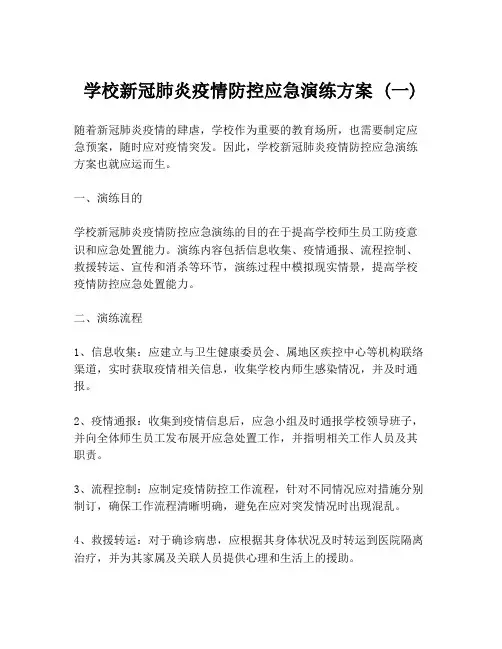 学校新冠肺炎疫情防控应急演练方案（一）

随着新冠肺炎疫情的肆虐，学校作为重要的教育场所，也需要制定应急预案，随时应对疫情突发。因此，学校新冠肺炎疫情防控应急演练方案也就应运而生。

一、演练目的

学校新冠肺炎疫情防控应急演练的目的在于提高学校师生员工防疫意识和应急处置能力。演练内容包括信息收集、疫情通报、流程控制、救援转运、宣传和消杀等环节，演练过程中模拟现实情景，提高学校疫情防控应急处置能力。

二、演练流程

1、信息收集：应建立与卫生健康委员会、属地区疾控中心等机构联络渠道，实时获取疫情相关信息，收集学校内师生感染情况，并及时通报。

2、疫情通报：收集到疫情信息后，应急小组及时通报学校领导班子，并向全体师生员工发布展开应急处置工作，并指明相关工作人员及其职责。

3、流程控制：应制定疫情防控工作流程，针对不同情况应对措施分别制订，确保工作流程清晰明确，避免在应对突发情况时出现混乱。

4、救援转运：对于确诊病患，应根据其身体状况及时转运到医院隔离治疗，并为其家属及关联人员提供心理和生活上的援助。